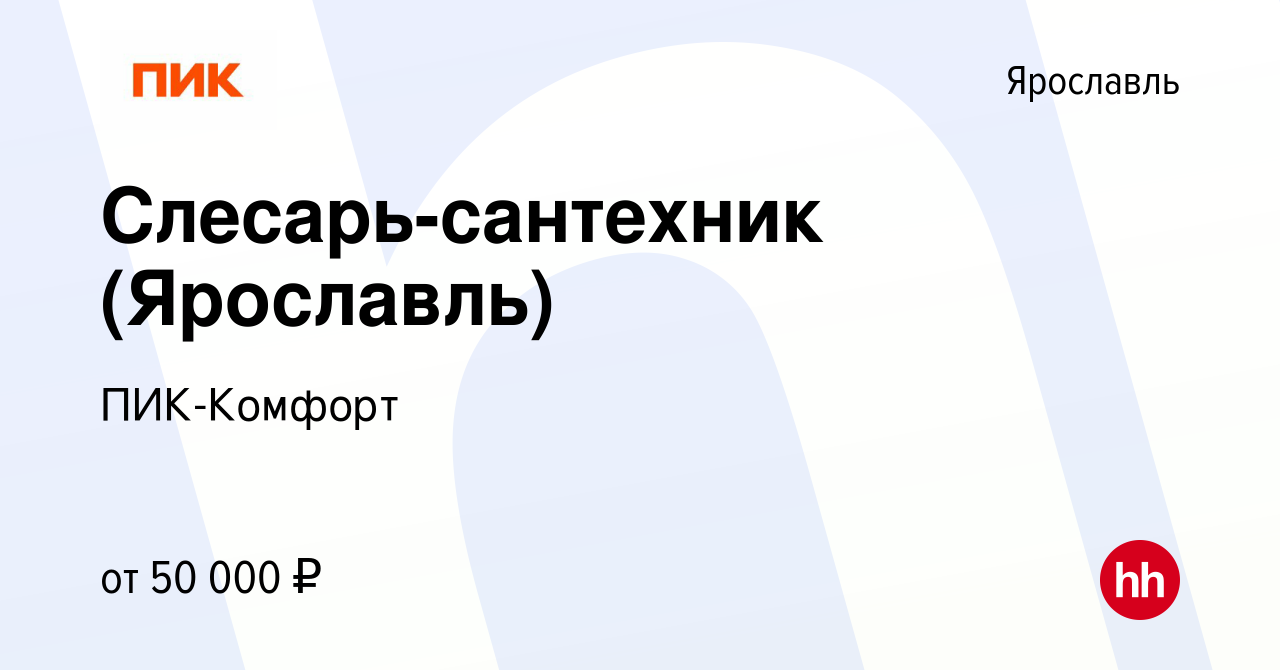 ПИК

Ярославль

Слесарь-сантехник (Ярославль)

ПИК-Комфорт

от 50 000 ₽

hh